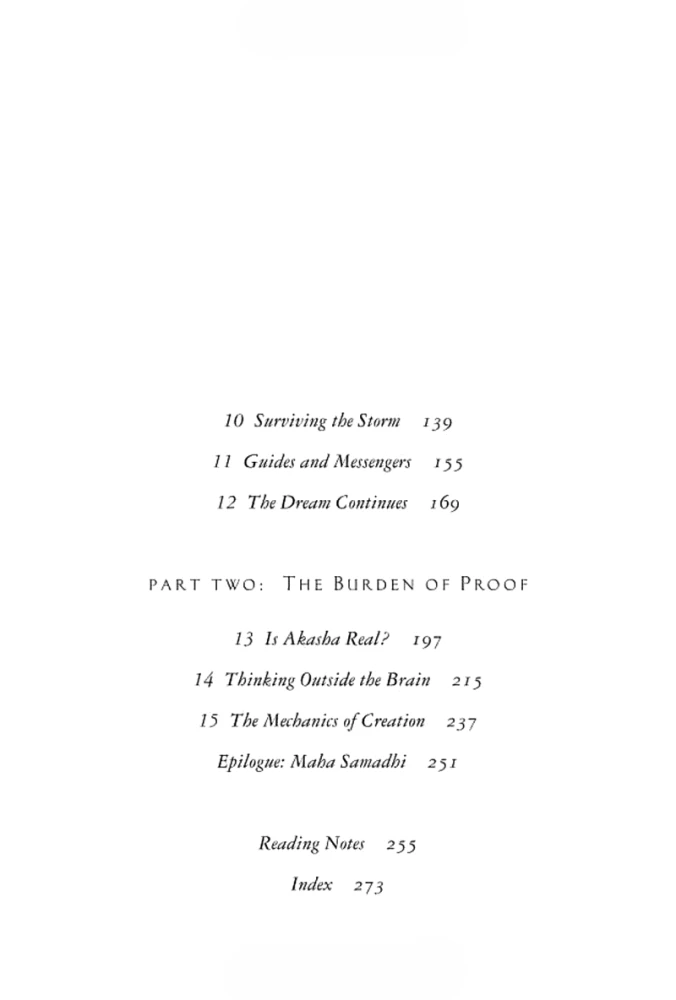 10 Surviving the Storm 139

11 Guides and Messengers 155

12 The Dream Continues 169

PART TWO: THE BURDEN OF PROOF

13 Is Akasha Real? 197

14 Thinking Outside the Brain 215

15 The Mechanics of Creation 237

Epilogue: Maha Samadhi 251

Reading Notes 255

Index 273